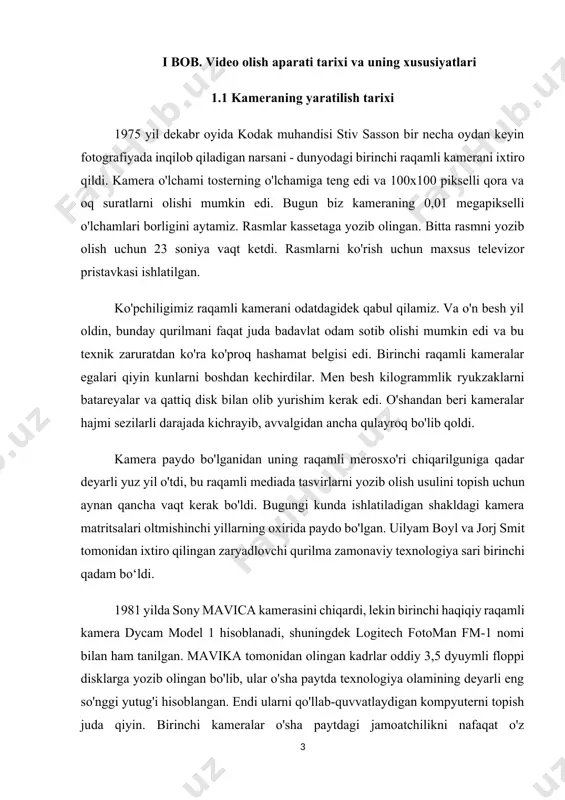 I BOB. Video olish aparati tarixi va uning xususiyatlari

1.1 Kameraning yaratilish tarixi

1975 yil dekabr oyida Kodak muhandisi Stiv Sasson bir necha oydan keyin fotografiyada inqilob qiladigan narsani - dunyodagi birinchi raqamli kamerani ixtiro qildi. Kamera o'lchami tosterning o'lchamiga teng edi va 100x100 pikselli qora va oq suratlarni olishi mumkin edi. Bugun biz kameraning 0,01 megapikselli o'lchamlari borligini aytamiz. Rasmlar kassetaga yozib olingan. Bitta rasmni yozib olish uchun 23 soniya vaqt ketdi. Rasmlarni ko'rish uchun maxsus televizor pristavkasi ishlatilgan.

Ko'pchiligimiz raqamli kamerani odatdagidek qabul qilamiz. Va o'n besh yil oldin, bunday qurilmani faqat juda badavlat odam sotib olishi mumkin edi va bu texnik zaruratdan ko'ra ko'proq hashamat belgisi edi. Birinchi raqamli kameralar egalari qiyin kunlarni boshdan kechirdilar. Men besh kilogrammlik ryukzaklarni batareyalar va qattiq disk bilan olib yurishim kerak edi. O'shandan beri kameralar hajmi sezilarli darajada kichrayib, avvalgidan ancha qulayroq bo'lib qoldi.

Kamera paydo bo'lganidan uning raqamli merosxo'ri chiqarilguniga qadar deyarli yuz yil o'tdi, bu raqamli mediada tasvirlarni yozib olish usulini topish uchun aynan qancha vaqt kerak bo'ldi. Bugungi kunda ishlatiladigan shakldagi kamera matritsalari oltmishinchi yillarning oxirida paydo bo'lgan. Uilyam Boyl va Jorj Smit tomonidan ixtiro qilingan zaryadlovchi qurilma zamonaviy texnologiya sari birinchi qadam bo‘ldi.

1981 yilda Sony MAVICA kamerasini chiqardi, lekin birinchi haqiqiy raqamli kamera Dycam Model 1 hisoblanadi, shuningdek Logitech FotoMan FM-1 nomi bilan ham tanilgan. MAVIKA tomonidan olingan kadrlar oddiy 3,5 dyuymli floppi disklarga yozib olingan bo'lib, ular o'sha paytda texnologiya olamining deyarli eng so'nggi yutug'i hisoblangan. Endi ularni qo'llab-quvvatlaydigan kompyuterni topish juda qiyin. Birinchi kameralar o'sha paytdagi jamoatchilikni nafaqat o'z

3